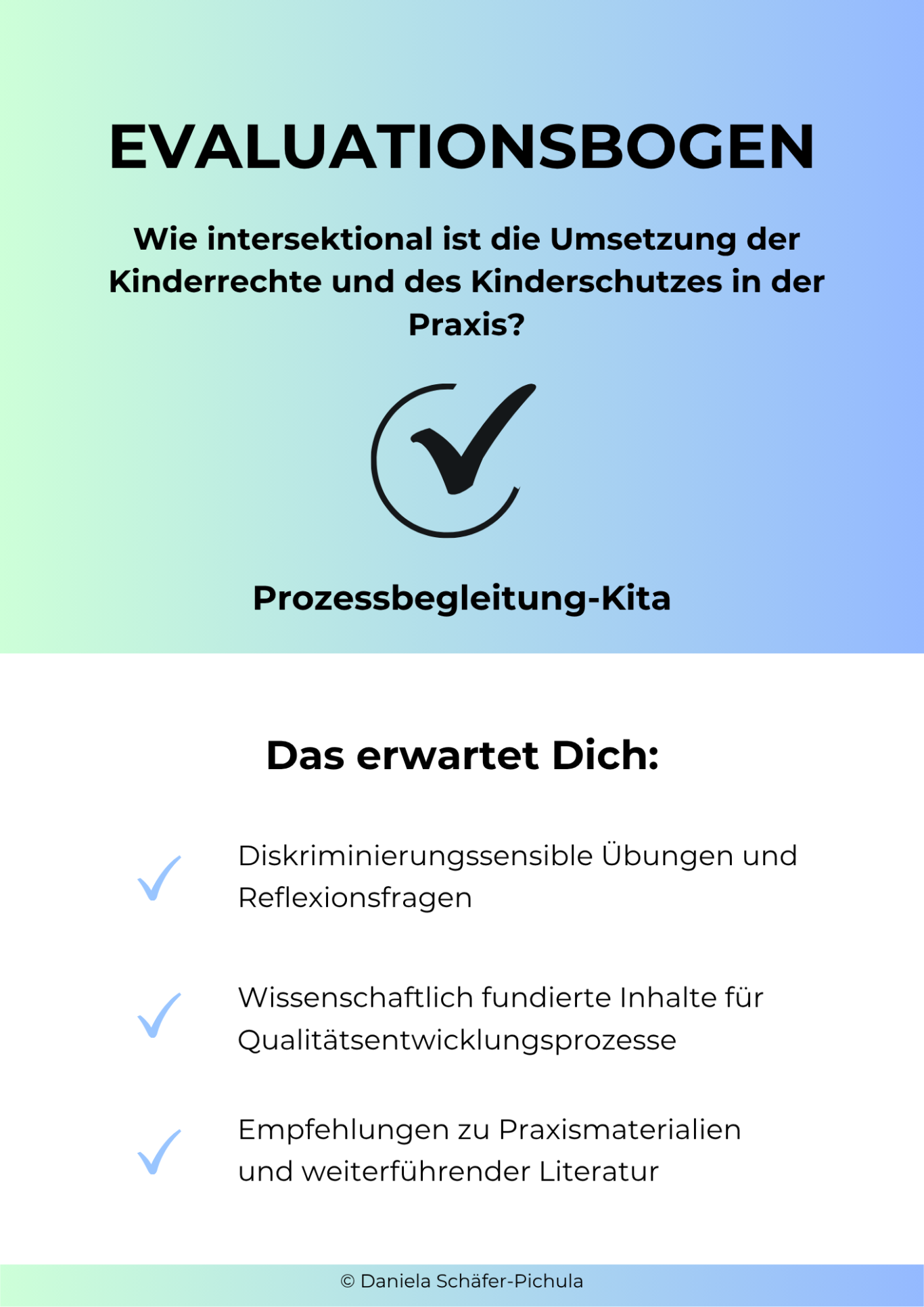 EVALUATIONSBOGEN

Wie intersektional ist die Umsetzung der Kinderrechte und des Kinderschutzes in der Praxis?

Prozessbegleitung-Kita

Das erwartet Dich:

✓ Diskriminierungssensible Übungen und Reflexionsfragen

✓ Wissenschaftlich fundierte Inhalte für Qualitätsentwicklungsprozesse

✓ Empfehlungen zu Praxismaterialien und weiterführender Literatur

© Daniela Schäfer-Pichula